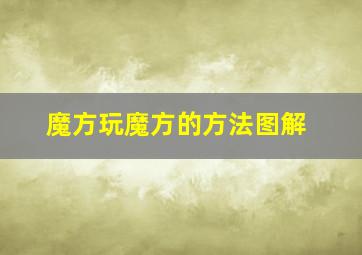 魔方玩魔方的方法图解